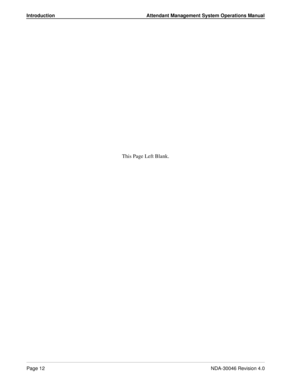 Introduction

Attendant Management System Operations Manual

This Page Left Blank.

Page 12

NDA-30046 Revision 4.0